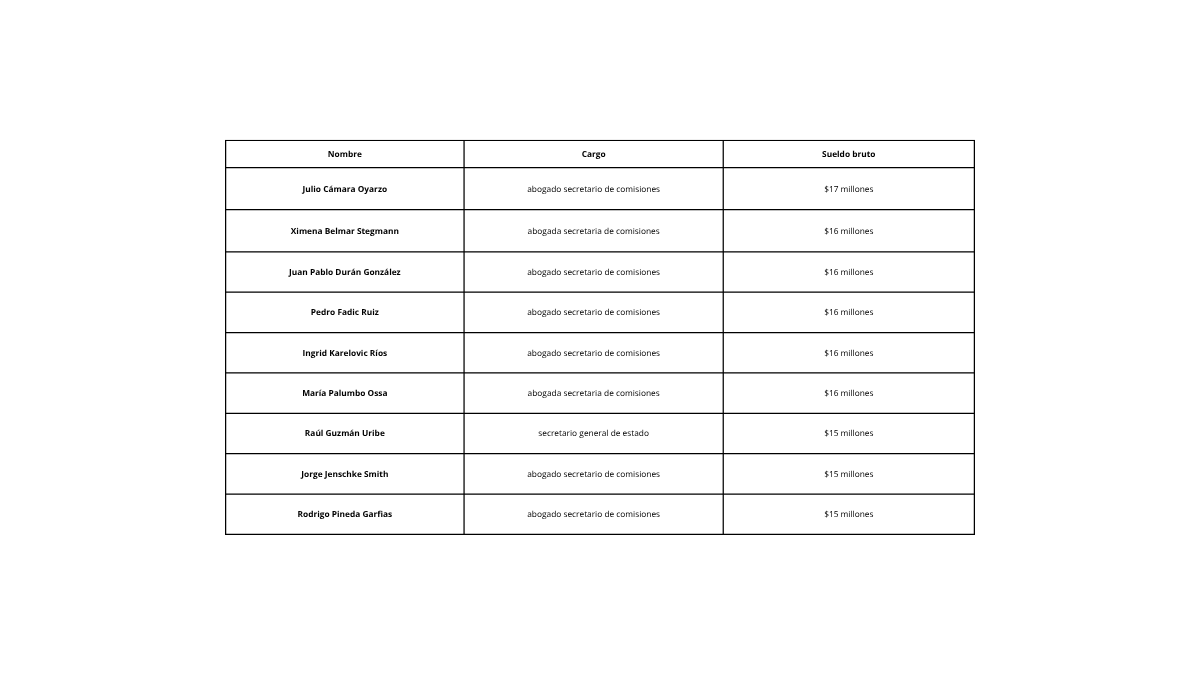 | Nombre | Cargo | Sueldo bruto |
|---|---|---|
| Julio Cámara Oyarzo | abogado secretario de comisiones | \$17 millones |
| Ximena Belmar Stegmann | abogada secretaria de comisiones | \$16 millones |
| Juan Pablo Durán González | abogado secretario de comisiones | \$16 millones |
| Pedro Fadic Ruiz | abogado secretario de comisiones | \$16 millones |
| Ingrid Karelovic Ríos | abogado secretario de comisiones | \$16 millones |
| María Palumbo Ossa | abogada secretaria de comisiones | \$16 millones |
| Raúl Guzmán Uribe | secretario general de estado | \$15 millones |
| Jorge Jenschke Smith | abogado secretario de comisiones | \$15 millones |
| Rodrigo Pineda Garfias | abogado secretario de comisiones | \$15 millones |